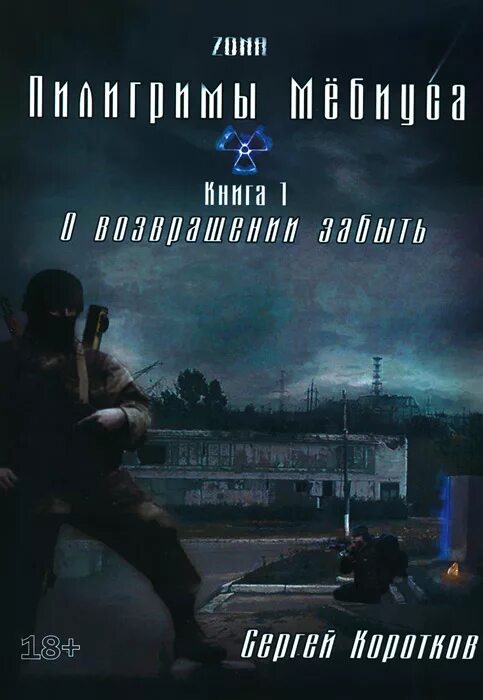 ZONA

Пилигримы Мёбиуса

Книга 1
О возвращении забыть

18+

Сергей Коротков